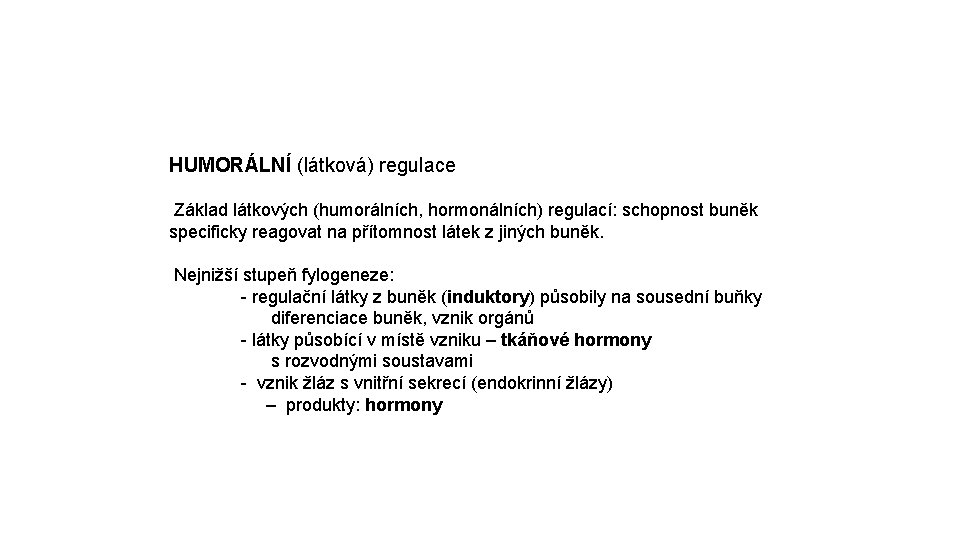 HUMORÁLNÍ (látková) regulace

Základ látkových (humorálních, hormonálních) regulací: schopnost buněk specificky reagovat na přítomnost látek z jiných buněk.

Nejnižší stupeň fylogeneze:
- regulační látky z buněk (induktory) působily na sousední buňky diferenciace buněk, vznik orgánů
- látky působící v místě vzniku – tkáňové hormony s rozvodnými soustavami
- vznik žláz s vnitřní sekrecí (endokrinní žlázy)
– produkty: hormony